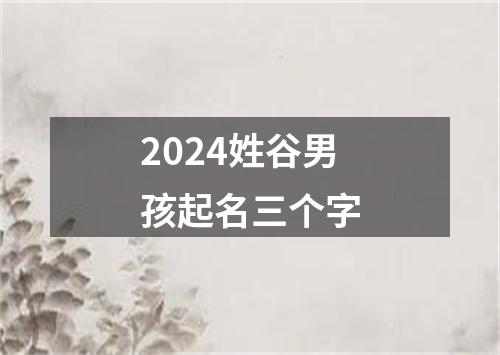 2024姓谷男孩起名三个字